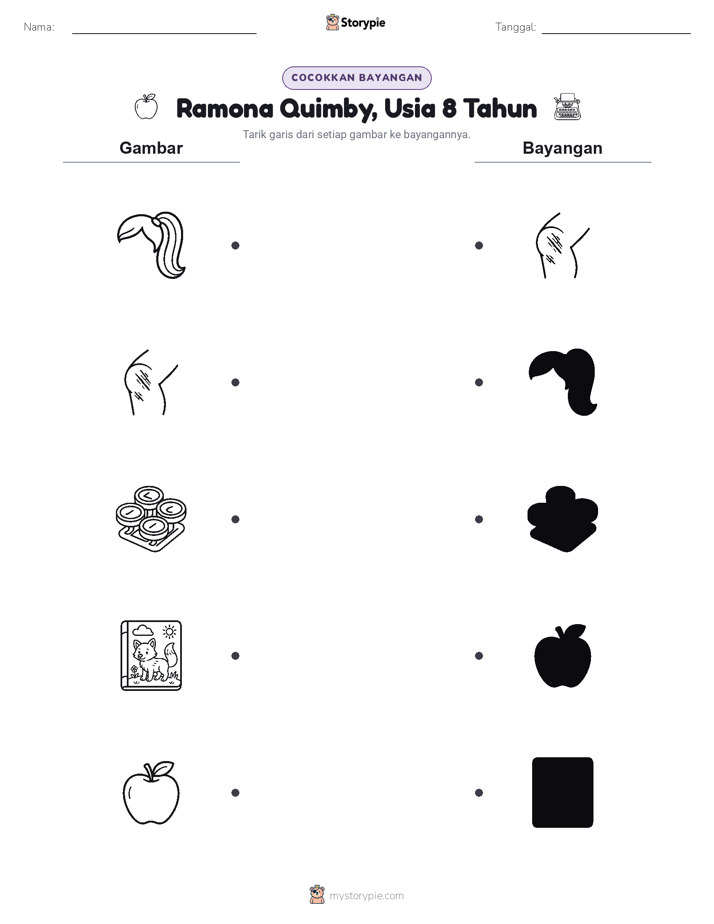 Nama:

Storypie

Tanggal:

COCOKKAN BAYANGAN

Ramona Quimby, Usia 8 Tahun

Tarik garis dari setiap gambar ke bayangannya.

Gambar

Bayangan

mystorypie.com